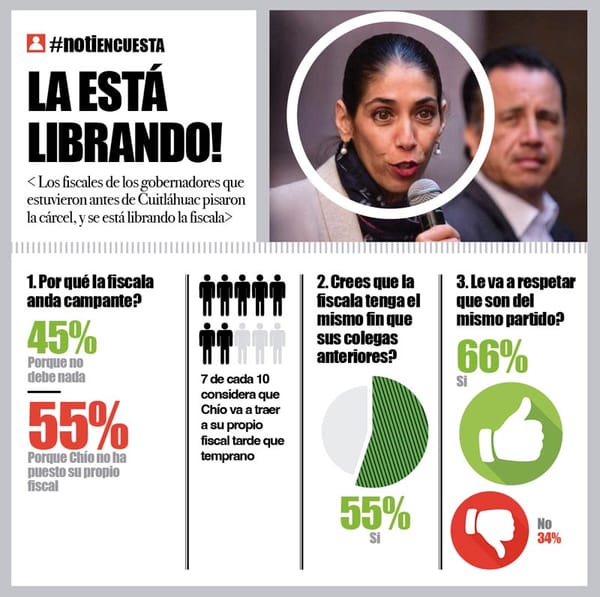 #notiENCUESTA

LA ESTÁ LIBRANDO!

< Los fiscales de los gobernadores que estuvieron antes de Cuitláhuac pisaron la cárcel, y se está librando la fiscala>

1. Por qué la fiscala anda campante?

45%
Porque no debe nada

55%
Porque Chío no ha puesto su propio fiscal

7 de cada 10 considera que Chío va a traer a su propio fiscal tarde que temprano

2. Crees que la fiscala tenga el mismo fin que sus colegas anteriores?

55%
Si

3. Le va a respetar que son del mismo partido?

66%
Si

No
34%